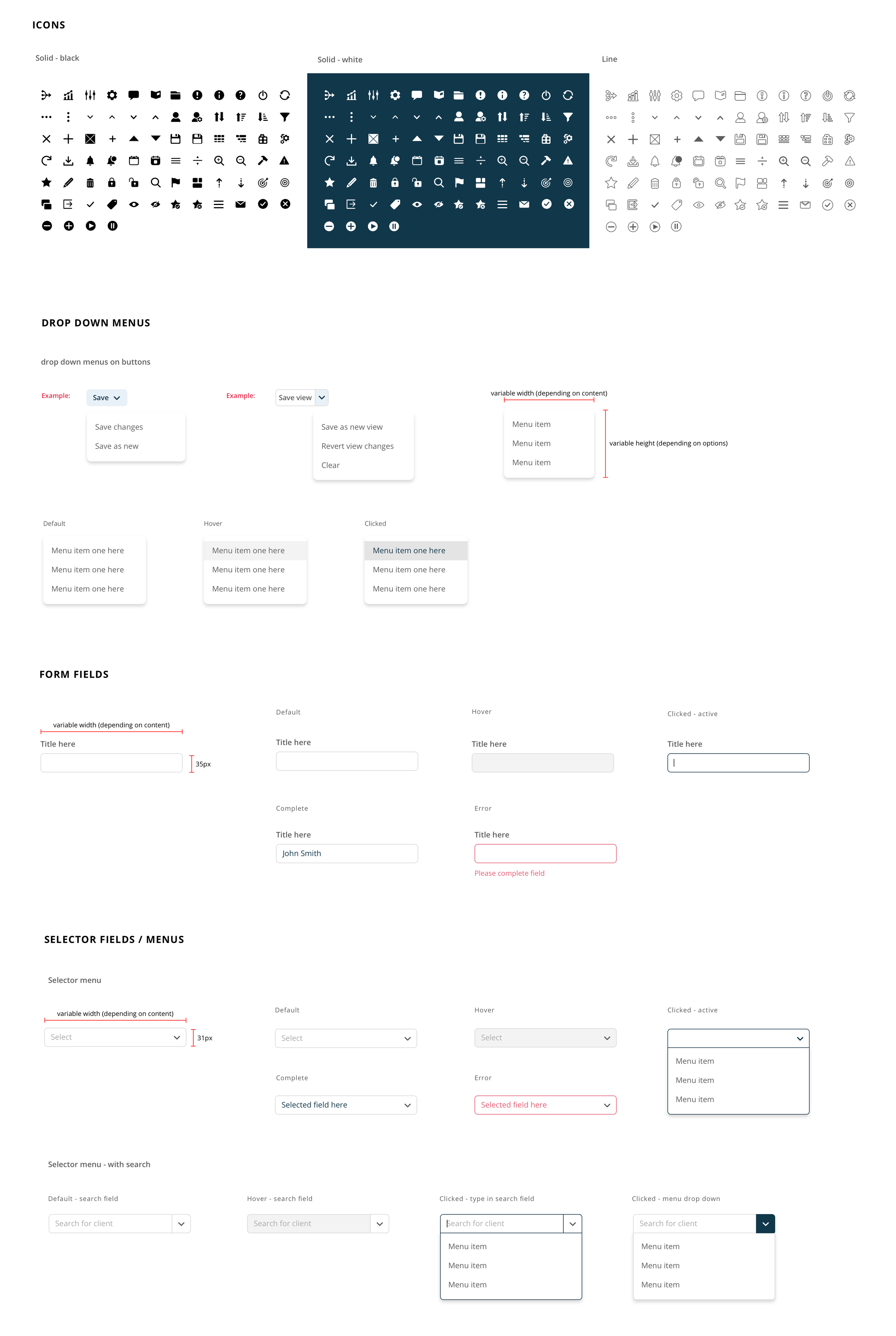 ICONS

Solid - black

Solid - white

Line

DROP DOWN MENUS

drop down menus on buttons

Example:

Save

Save changes

Save as new

Example:

Save view

Save as new view

Revert view changes

Clear

variable width (depending on content)

Menu item

Menu item

Menu item

variable height (depending on options)

Default

Menu item one here

Menu item one here

Menu item one here

Hover

Menu item one here

Menu item one here

Menu item one here

Clicked

Menu item one here

Menu item one here

Menu item one here

FORM FIELDS

variable width (depending on content)

Title here

35px

Default

Title here

Hover

Title here

Clicked - active

Title here

Complete

Title here

John Smith

Error

Title here

Please complete field

SELECTOR FIELDS / MENUS

Selector menu

variable width (depending on content)

Select

31px

Default

Select

Hover

Select

Clicked - active

Menu item

Menu item

Menu item

Complete

Selected field here

Error

Selected field here

Selector menu - with search

Default - search field

Search for client

Hover - search field

Search for client

Clicked - type in search field

Search for client

Menu item

Menu item

Menu item

Clicked - menu drop down

Search for client

Menu item

Menu item

Menu item